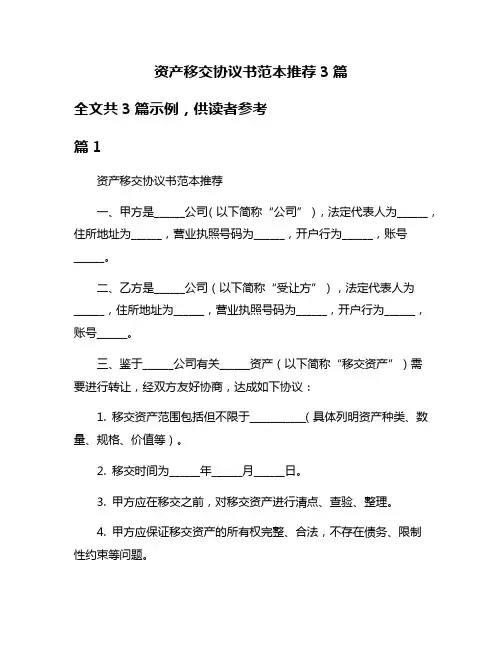 资产移交协议书范本推荐 3 篇

全文共 3 篇示例，供读者参考

篇 1

资产移交协议书范本推荐

一、甲方是______公司（以下简称“公司”），法定代表人为______，住所地址为______，营业执照号码为______，开户行为______，账号______。

二、乙方是______公司（以下简称“受让方”），法定代表人为______，住所地址为______，营业执照号码为______，开户行为______，账号______。

三、鉴于______公司有关______资产（以下简称“移交资产”）需要进行转让，经双方友好协商，达成如下协议：

1. 移交资产范围包括但不限于__________（具体列明资产种类、数量、规格、价值等）。

2. 移交时间为______年______月______日。

3. 甲方应在移交之前，对移交资产进行清点、查验、整理。

4. 甲方应保证移交资产的所有权完整、合法，不存在债务、限制性约束等问题。